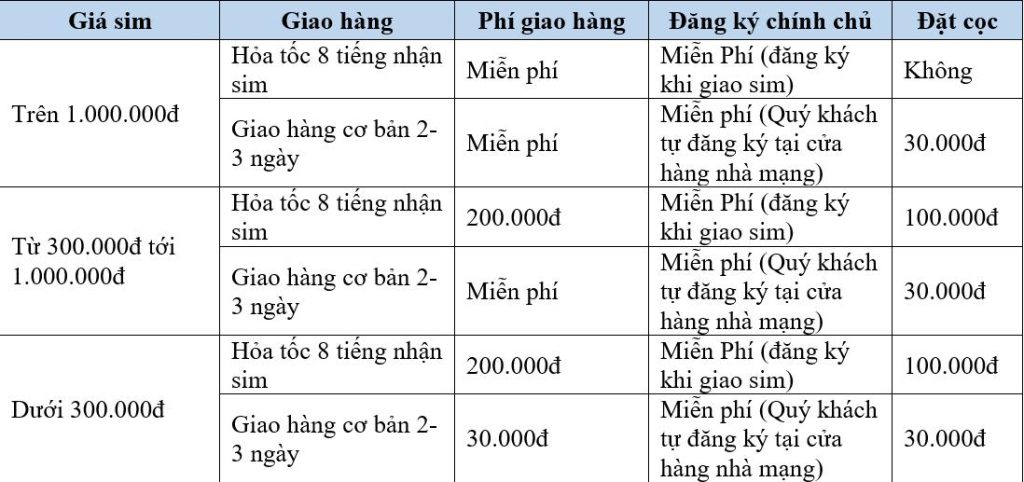 | Giá sim | Giao hàng | Phí giao hàng | Đăng ký chính chủ | Đặt cọc |
|---|---|---|---|---|
| Trên 1.000.000đ | Hỏa tốc 8 tiếng nhận sim | Miễn phí | Miễn Phí (đăng ký khi giao sim) | Không |
| | Giao hàng cơ bản 2-3 ngày | Miễn phí | Miễn phí (Quý khách tự đăng ký tại cửa hàng nhà mạng) | 30.000đ |
| Từ 300.000đ tới 1.000.000đ | Hỏa tốc 8 tiếng nhận sim | 200.000đ | Miễn Phí (đăng ký khi giao sim) | 100.000đ |
| | Giao hàng cơ bản 2-3 ngày | Miễn phí | Miễn phí (Quý khách tự đăng ký tại cửa hàng nhà mạng) | 30.000đ |
| Dưới 300.000đ | Hỏa tốc 8 tiếng nhận sim | 200.000đ | Miễn Phí (đăng ký khi giao sim) | 100.000đ |
| | Giao hàng cơ bản 2-3 ngày | 30.000đ | Miễn phí (Quý khách tự đăng ký tại cửa hàng nhà mạng) | 30.000đ |